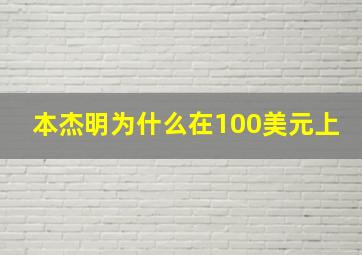 本杰明为什么在100美元上